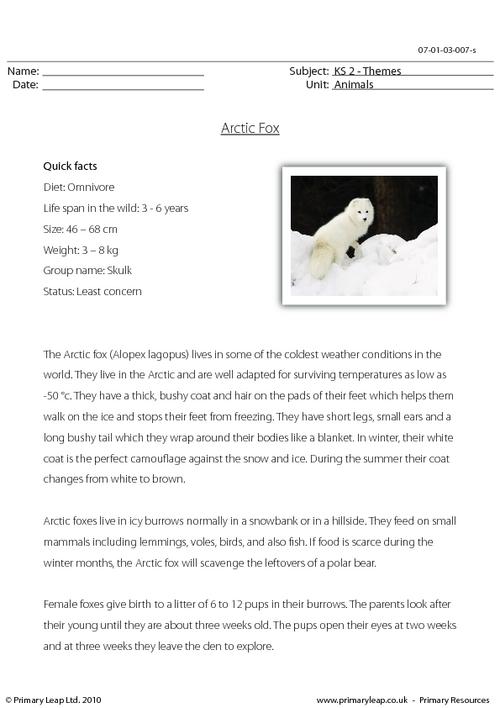 07-01-03-007-s

Name: ____
Date: ____

Subject: KS 2 - Themes
Unit: Animals

Arctic Fox

Quick facts
Diet: Omnivore
Life span in the wild: 3 - 6 years
Size: 46 – 68 cm
Weight: 3 – 8 kg
Group name: Skulk
Status: Least concern

The Arctic fox (Alopex lagopus) lives in some of the coldest weather conditions in the world. They live in the Arctic and are well adapted for surviving temperatures as low as -50 °c. They have a thick, bushy coat and hair on the pads of their feet which helps them walk on the ice and stops their feet from freezing. They have short legs, small ears and a long bushy tail which they wrap around their bodies like a blanket. In winter, their white coat is the perfect camouflage against the snow and ice. During the summer their coat changes from white to brown.

Arctic foxes live in icy burrows normally in a snowbank or in a hillside. They feed on small mammals including lemmings, voles, birds, and also fish. If food is scarce during the winter months, the Arctic fox will scavenge the leftovers of a polar bear.

Female foxes give birth to a litter of 6 to 12 pups in their burrows. The parents look after their young until they are about three weeks old. The pups open their eyes at two weeks and at three weeks they leave the den to explore.

© Primary Leap Ltd. 2010

www.primaryleap.co.uk - Primary Resources